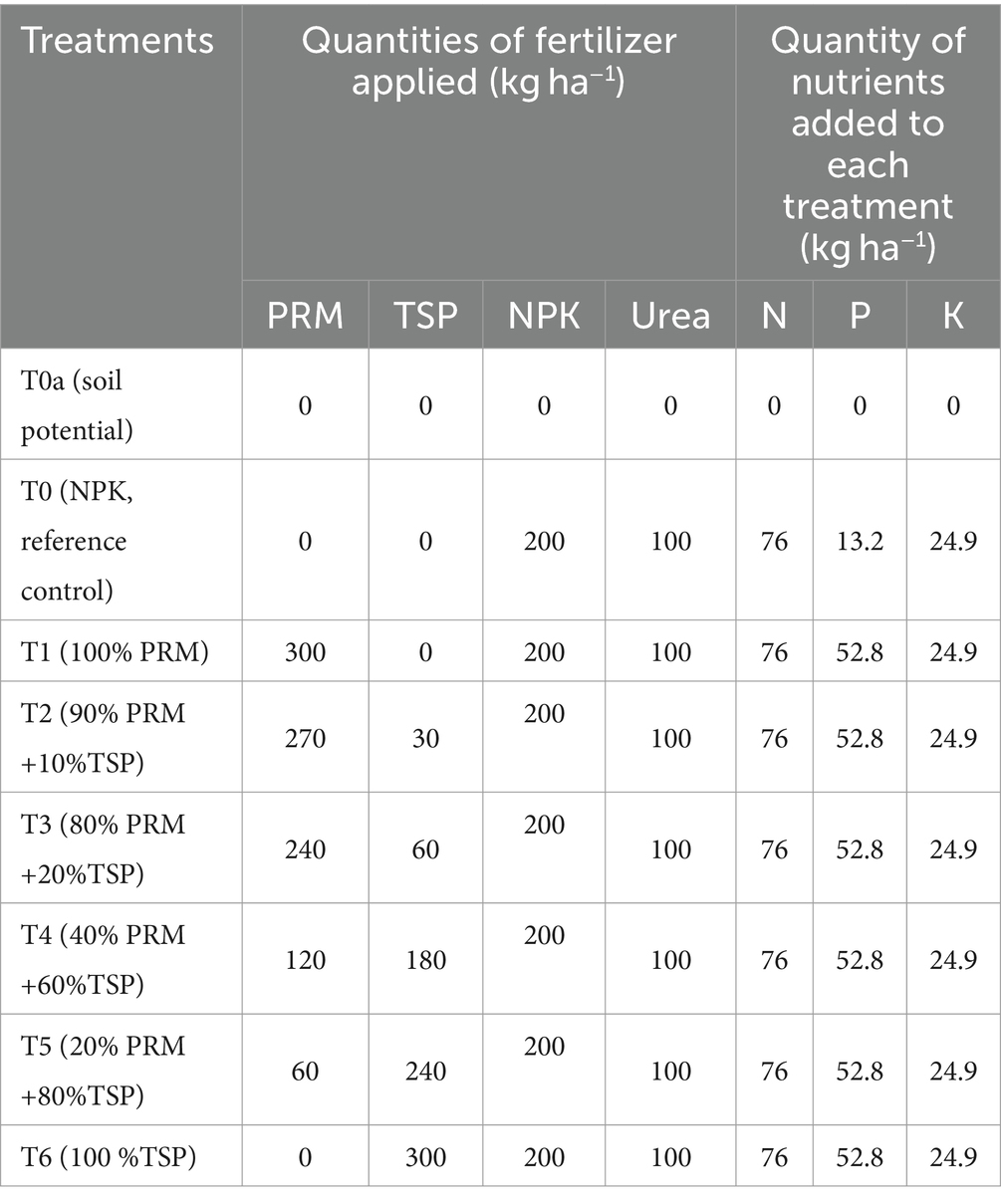 | Treatments | Quantities of fertilizer applied (kg ha$^{-1}$) | | | | Quantity of nutrients added to each treatment (kg ha$^{-1}$) | | |
|---|---|---|---|---|---|---|---|
| | PRM | TSP | NPK | Urea | N | P | K |
| T0a (soil potential) | 0 | 0 | 0 | 0 | 0 | 0 | 0 |
| T0 (NPK, reference control) | 0 | 0 | 200 | 100 | 76 | 13.2 | 24.9 |
| T1 (100% PRM) | 300 | 0 | 200 | 100 | 76 | 52.8 | 24.9 |
| T2 (90% PRM +10%TSP) | 270 | 30 | 200 | 100 | 76 | 52.8 | 24.9 |
| T3 (80% PRM +20%TSP) | 240 | 60 | 200 | 100 | 76 | 52.8 | 24.9 |
| T4 (40% PRM +60%TSP) | 120 | 180 | 200 | 100 | 76 | 52.8 | 24.9 |
| T5 (20% PRM +80%TSP) | 60 | 240 | 200 | 100 | 76 | 52.8 | 24.9 |
| T6 (100 %TSP) | 0 | 300 | 200 | 100 | 76 | 52.8 | 24.9 |